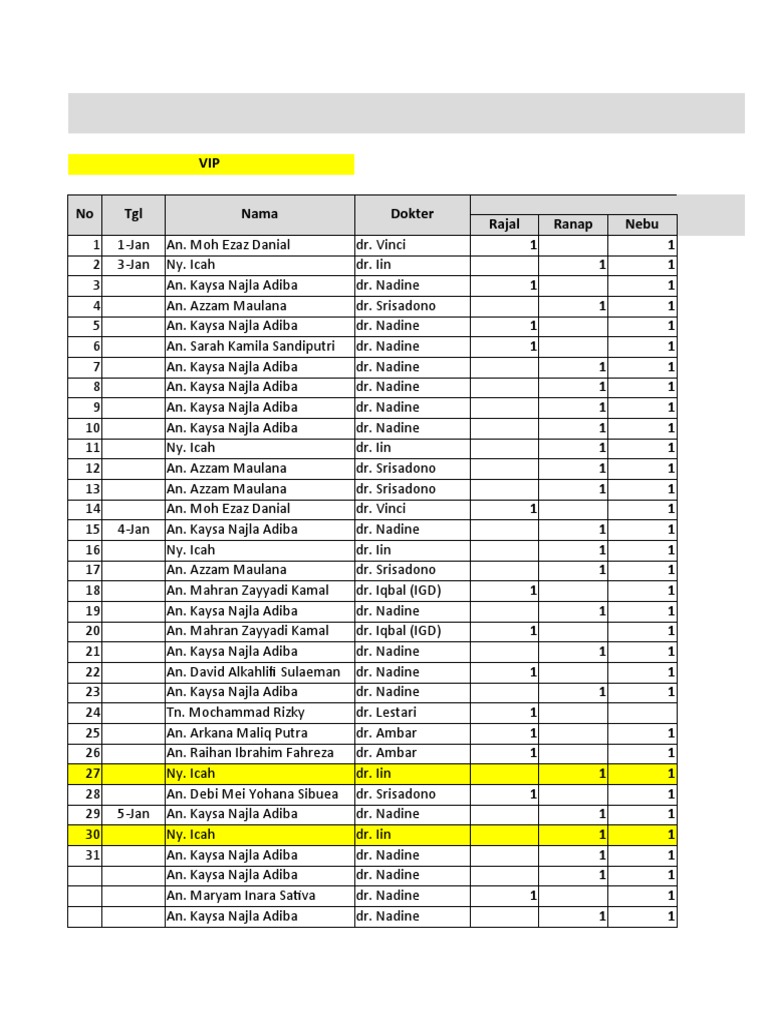 VIP

| No | Tgl | Nama | Dokter | Rajal | Ranap | Nebu |
|---|---|---|---|---|---|---|
| 1 | 1-Jan | An. Moh Ezaz Danial | dr. Vinci | 1 | | 1 |
| 2 | 3-Jan | Ny. Icah | dr. Iin | | 1 | 1 |
| 3 | | An. Kaysa Najla Adiba | dr. Nadine | 1 | | 1 |
| 4 | | An. Azzam Maulana | dr. Srisadono | | 1 | 1 |
| 5 | | An. Kaysa Najla Adiba | dr. Nadine | 1 | | 1 |
| 6 | | An. Sarah Kamila Sandiputri | dr. Nadine | 1 | | 1 |
| 7 | | An. Kaysa Najla Adiba | dr. Nadine | | 1 | 1 |
| 8 | | An. Kaysa Najla Adiba | dr. Nadine | | 1 | 1 |
| 9 | | An. Kaysa Najla Adiba | dr. Nadine | | 1 | 1 |
| 10 | | An. Kaysa Najla Adiba | dr. Nadine | | 1 | 1 |
| 11 | | Ny. Icah | dr. Iin | | 1 | 1 |
| 12 | | An. Azzam Maulana | dr. Srisadono | | 1 | 1 |
| 13 | | An. Azzam Maulana | dr. Srisadono | | 1 | 1 |
| 14 | | An. Moh Ezaz Danial | dr. Vinci | 1 | | 1 |
| 15 | 4-Jan | An. Kaysa Najla Adiba | dr. Nadine | | 1 | 1 |
| 16 | | Ny. Icah | dr. Iin | | 1 | 1 |
| 17 | | An. Azzam Maulana | dr. Srisadono | | 1 | 1 |
| 18 | | An. Mahran Zayyadi Kamal | dr. Iqbal (IGD) | 1 | | 1 |
| 19 | | An. Kaysa Najla Adiba | dr. Nadine | | 1 | 1 |
| 20 | | An. Mahran Zayyadi Kamal | dr. Iqbal (IGD) | 1 | | 1 |
| 21 | | An. Kaysa Najla Adiba | dr. Nadine | | 1 | 1 |
| 22 | | An. David Alkahlifi Sulaeman | dr. Nadine | 1 | | 1 |
| 23 | | An. Kaysa Najla Adiba | dr. Nadine | | 1 | 1 |
| 24 | | Tn. Mochammad Rizky | dr. Lestari | 1 | | |
| 25 | | An. Arkana Maliq Putra | dr. Ambar | 1 | | 1 |
| 26 | | An. Raihan Ibrahim Fahreza | dr. Ambar | 1 | | 1 |
| 27 | | Ny. Icah | dr. Iin | | 1 | 1 |
| 28 | | An. Debi Mei Yohana Sibuea | dr. Srisadono | 1 | | 1 |
| 29 | 5-Jan | An. Kaysa Najla Adiba | dr. Nadine | | 1 | 1 |
| 30 | | Ny. Icah | dr. Iin | | 1 | 1 |
| 31 | | An. Kaysa Najla Adiba | dr. Nadine | | 1 | 1 |
| | | An. Kaysa Najla Adiba | dr. Nadine | | 1 | 1 |
| | | An. Maryam Inara Sativa | dr. Nadine | 1 | | 1 |
| | | An. Kaysa Najla Adiba | dr. Nadine | | 1 | 1 |